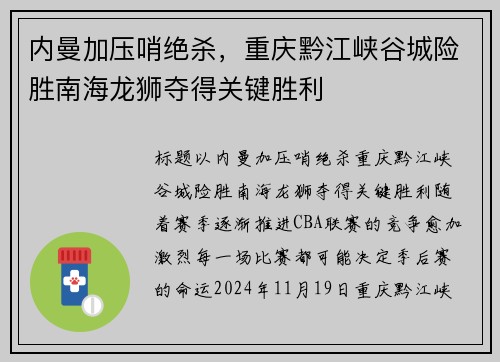 内曼加压哨绝杀，重庆黔江峡谷城险胜南海龙狮夺得关键胜利

标题以内曼加压哨绝杀重庆黔江峡谷城险胜南海龙狮夺得关键胜利随着赛季逐渐推进CBA联赛的竞争愈加激烈每一场比赛都可能决定季后赛的命运2024年11月19日重庆黔江峡